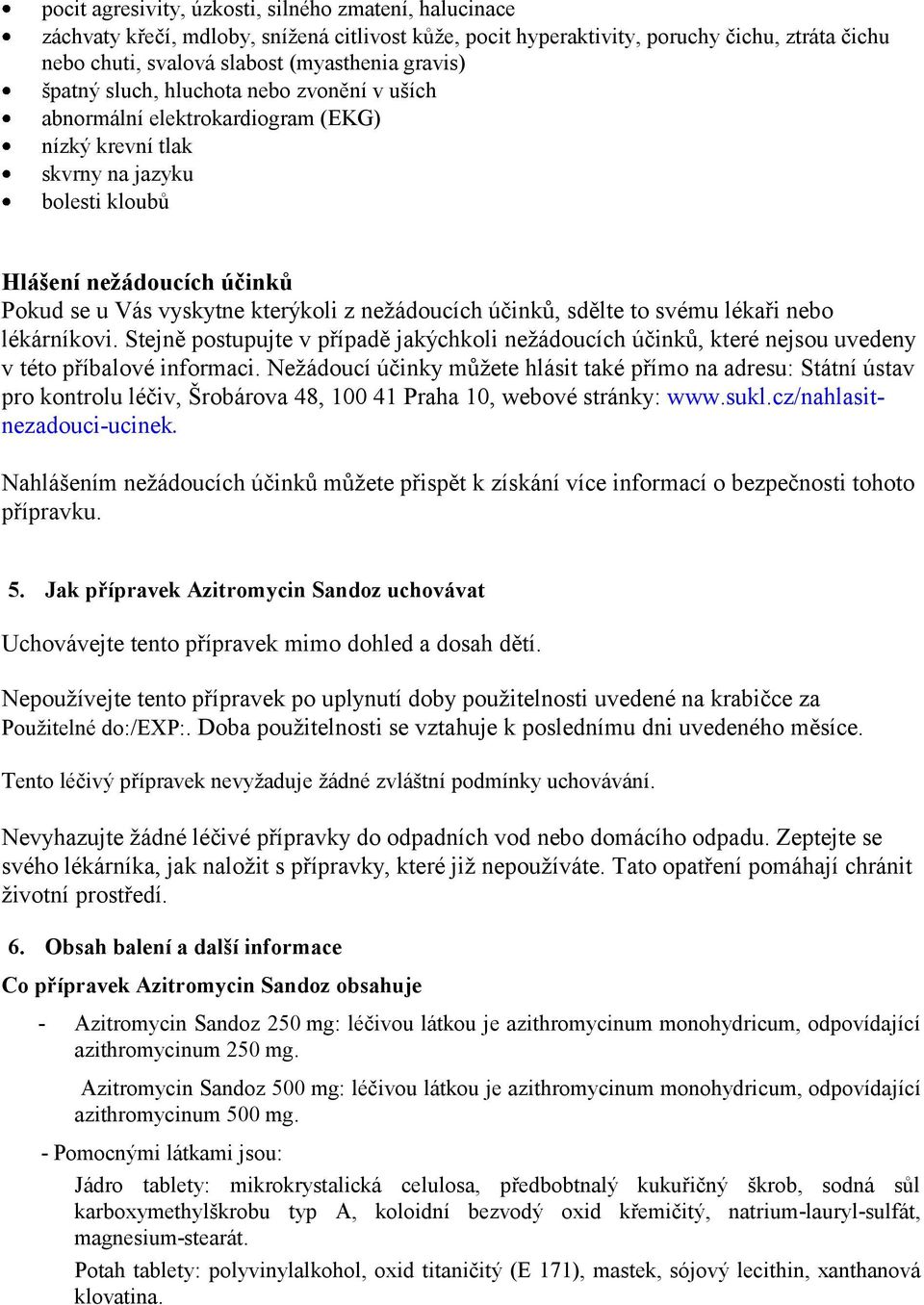 • pocit agresivity, úzkosti, silného zmatení, halucinace
• záchvaty křečí, mdloby, snížená citlivost kůže, pocit hyperaktivity, poruchy čichu, ztráta čichu nebo chuti, svalová slabost (myasthenia gravis)
• špatný sluch, hluchota nebo zvonění v uších
• abnormální elektrokardiogram (EKG)
• nízký krevní tlak
• skvrny na jazyku
• bolesti kloubů

Hlášení nežádoucích účinků
Pokud se u Vás vyskytne kterýkoli z nežádoucích účinků, sdělte to svému lékaři nebo lékárníkovi. Stejně postupujte v případě jakýchkoli nežádoucích účinků, které nejsou uvedeny v této příbalové informaci. Nežádoucí účinky můžete hlásit také přímo na adresu: Státní ústav pro kontrolu léčiv, Šrobárova 48, 100 41 Praha 10, webové stránky: www.sukl.cz/nahlasit-nezadouci-ucinek.

Nahlášením nežádoucích účinků můžete přispět k získání více informací o bezpečnosti tohoto přípravku.

5. Jak přípravek Azitromycin Sandoz uchovávat

Uchovávejte tento přípravek mimo dohled a dosah dětí.

Nepoužívejte tento přípravek po uplynutí doby použitelnosti uvedené na krabičce za Použitelné do:/EXP:. Doba použitelnosti se vztahuje k poslednímu dni uvedeného měsíce.

Tento léčivý přípravek nevyžaduje žádné zvláštní podmínky uchovávání.

Nevyhazujte žádné léčivé přípravky do odpadních vod nebo domácího odpadu. Zeptejte se svého lékárníka, jak naložit s přípravky, které již nepoužíváte. Tato opatření pomáhají chránit životní prostředí.

6. Obsah balení a další informace
Co přípravek Azitromycin Sandoz obsahuje

- Azitromycin Sandoz 250 mg: léčivou látkou je azithromycinum monohydricum, odpovídající azithromycinum 250 mg.

Azitromycin Sandoz 500 mg: léčivou látkou je azithromycinum monohydricum, odpovídající azithromycinum 500 mg.

- Pomocnými látkami jsou:
Jádro tablety: mikrokrystalická celulosa, předbobtnalý kukuřičný škrob, sodná sůl karboxymethylškrobu typ A, koloidní bezvodý oxid křemičitý, natrium-lauryl-sulfát, magnesium-stearát.

Potah tablety: polyvinylalkohol, oxid titaničitý (E 171), mastek, sójový lecithin, xanthanová klovatina.